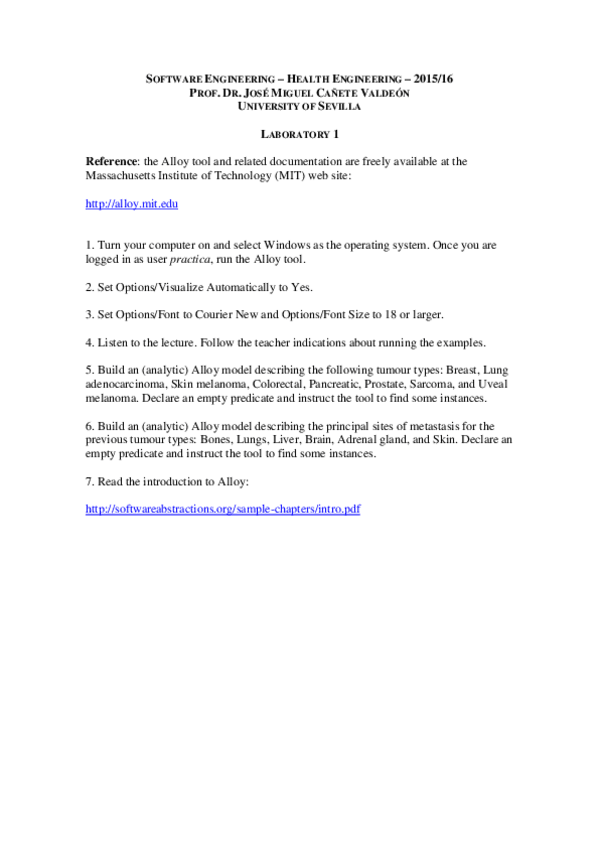 SOFTWARE ENGINEERING – HEALTH ENGINEERING – 2015/16
PROF. DR. JOSÉ MIGUEL CAÑETE VALDEÓN
UNIVERSITY OF SEVILLA

LABORATORY 1

Reference: the Alloy tool and related documentation are freely available at the Massachusetts Institute of Technology (MIT) web site:

http://alloy.mit.edu

1. Turn your computer on and select Windows as the operating system. Once you are logged in as user practica, run the Alloy tool.

2. Set Options/Visualize Automatically to Yes.

3. Set Options/Font to Courier New and Options/Font Size to 18 or larger.

4. Listen to the lecture. Follow the teacher indications about running the examples.

5. Build an (analytic) Alloy model describing the following tumour types: Breast, Lung adenocarcinoma, Skin melanoma, Colorectal, Pancreatic, Prostate, Sarcoma, and Uveal melanoma. Declare an empty predicate and instruct the tool to find some instances.

6. Build an (analytic) Alloy model describing the principal sites of metastasis for the previous tumour types: Bones, Lungs, Liver, Brain, Adrenal gland, and Skin. Declare an empty predicate and instruct the tool to find some instances.

7. Read the introduction to Alloy:

http://softwareabstractions.org/sample-chapters/intro.pdf